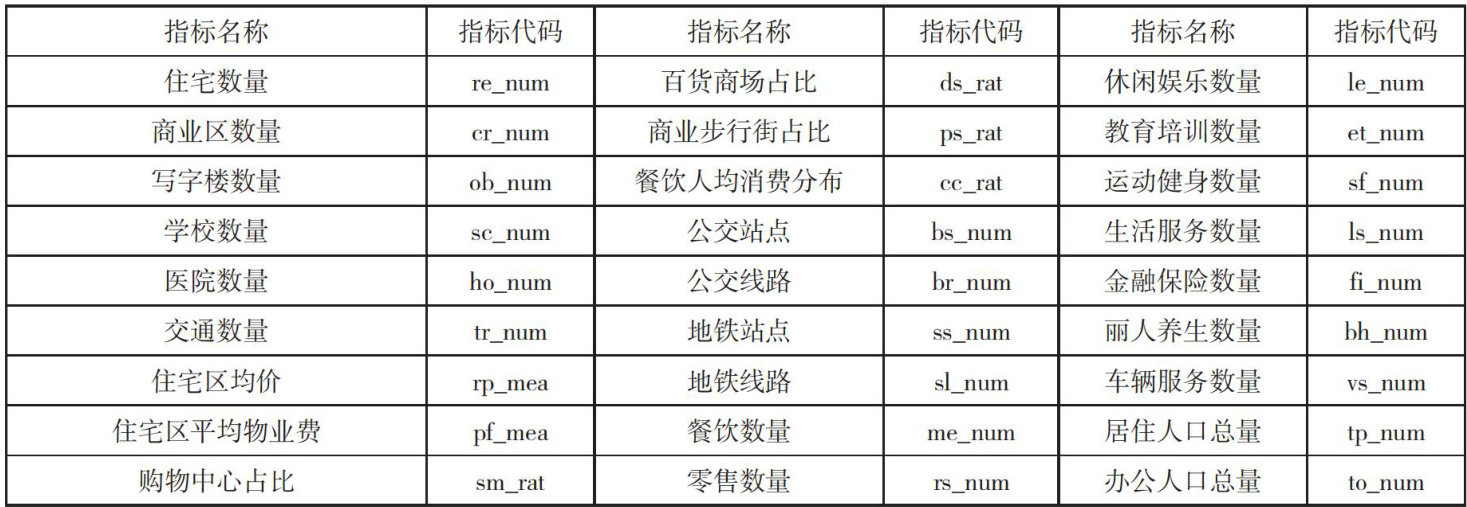 | 指标名称 | 指标代码 | 指标名称 | 指标代码 | 指标名称 | 指标代码 |
|---|---|---|---|---|---|
| 住宅数量 | re_num | 百货商场占比 | ds_rat | 休闲娱乐数量 | le_num |
| 商业区数量 | cr_num | 商业步行街占比 | ps_rat | 教育培训数量 | et_num |
| 写字楼数量 | ob_num | 餐饮人均消费分布 | cc_rat | 运动健身数量 | sf_num |
| 学校数量 | sc_num | 公交站点 | bs_num | 生活服务数量 | ls_num |
| 医院数量 | ho_num | 公交线路 | br_num | 金融保险数量 | fi_num |
| 交通数量 | tr_num | 地铁站点 | ss_num | 丽人养生数量 | bh_num |
| 住宅区均价 | rp_mea | 地铁线路 | sl_num | 车辆服务数量 | vs_num |
| 住宅区平均物业费 | pf_mea | 餐饮数量 | me_num | 居住人口总量 | tp_num |
| 购物中心占比 | sm_rat | 零售数量 | rs_num | 办公人口总量 | to_num |